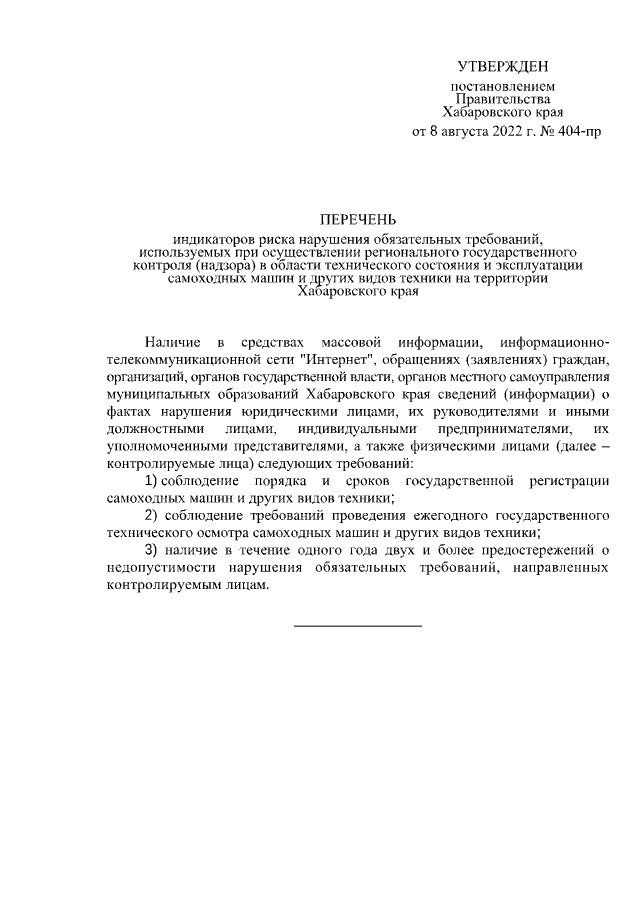 УТВЕРЖДЕН

постановлением
Правительства
Хабаровского края
от 8 августа 2022 г. № 404-пр

ПЕРЕЧЕНЬ

индикаторов риска нарушения обязательных требований, используемых при осуществлении регионального государственного контроля (надзора) в области технического состояния и эксплуатации самоходных машин и других видов техники на территории Хабаровского края

Наличие в средствах массовой информации, информационно-телекоммуникационной сети "Интернет", обращениях (заявлениях) граждан, организаций, органов государственной власти, органов местного самоуправления муниципальных образований Хабаровского края сведений (информации) о фактах нарушения юридическими лицами, их руководителями и иными должностными лицами, индивидуальными предпринимателями, их уполномоченными представителями, а также физическими лицами (далее – контролируемые лица) следующих требований:

1) соблюдение порядка и сроков государственной регистрации самоходных машин и других видов техники;

2) соблюдение требований проведения ежегодного государственного технического осмотра самоходных машин и других видов техники;

3) наличие в течение одного года двух и более предостережений о недопустимости нарушения обязательных требований, направленных контролируемым лицам.